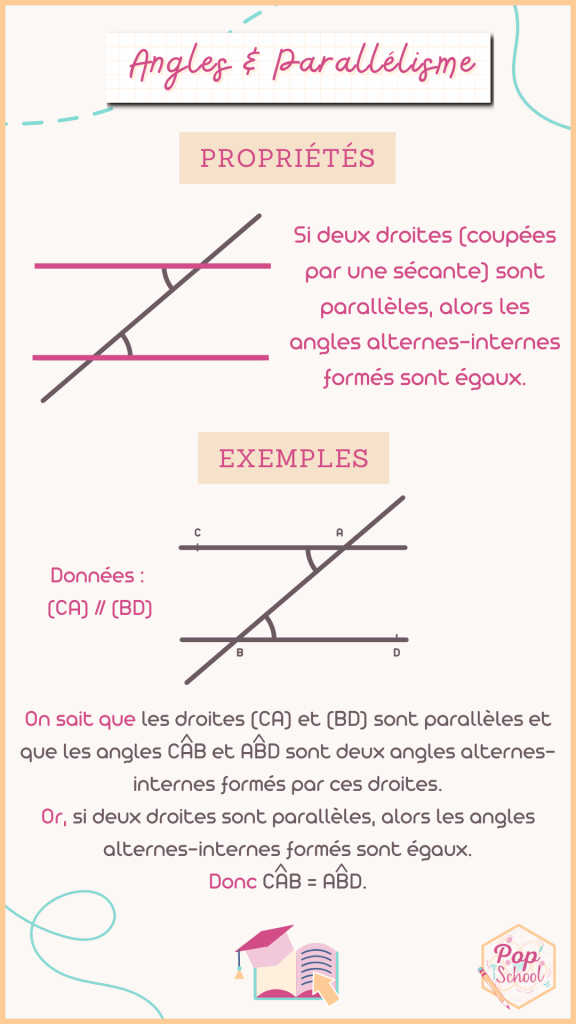 Angles & Parallélisme

PROPRIÉTÉS

Si deux droites (coupées par une sécante) sont parallèles, alors les angles alternes-internes formés sont égaux.

EXEMPLES

C
A
B
D

Données :
(CA) // (BD)

On sait que les droites (CA) et (BD) sont parallèles et que les angles $\widehat{CAB}$ et $\widehat{ABD}$ sont deux angles alternes-internes formés par ces droites.
Or, si deux droites sont parallèles, alors les angles alternes-internes formés sont égaux.
Donc $\widehat{CAB} = \widehat{ABD}$.

Pop School